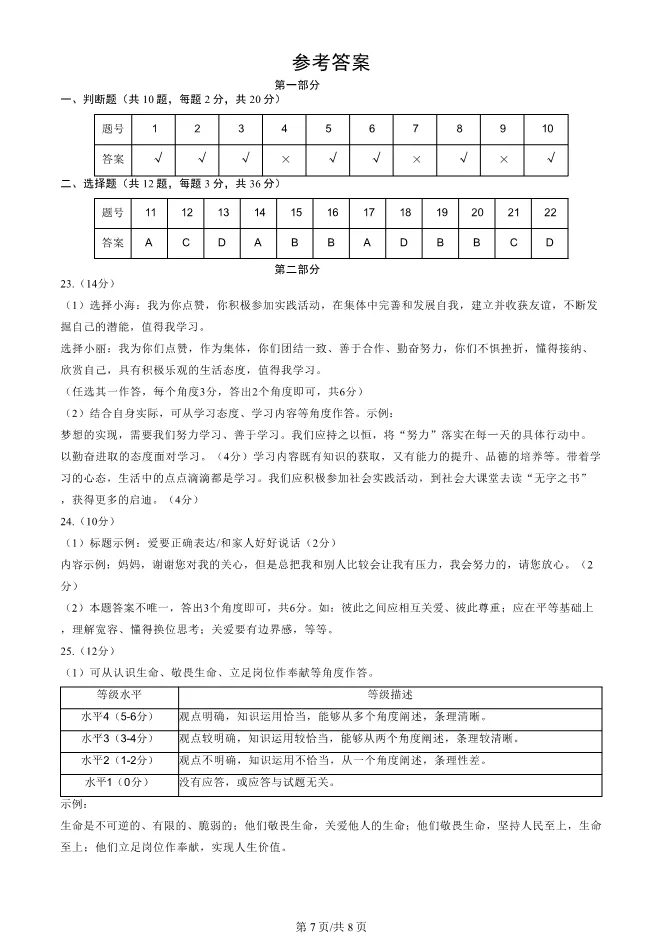 参考答案

第一部分

一、判断题（共 10 题，每题 2 分，共 20 分）

| 题号 | 1 | 2 | 3 | 4 | 5 | 6 | 7 | 8 | 9 | 10 |
|---|---|---|---|---|---|---|---|---|---|---|
| 答案 | √ | √ | √ | × | √ | √ | × | √ | × | √ |

二、选择题（共 12 题，每题 3 分，共 36 分）

| 题号 | 11 | 12 | 13 | 14 | 15 | 16 | 17 | 18 | 19 | 20 | 21 | 22 |
|---|---|---|---|---|---|---|---|---|---|---|---|---|
| 答案 | A | C | D | A | B | B | A | D | B | B | C | D |

第二部分

23.（14分）

（1）选择小海：我为你点赞，你积极参加实践活动，在集体中完善和发展自我，建立并收获友谊，不断发掘自己的潜能，值得我学习。

选择小丽：我为你们点赞，作为集体，你们团结一致、善于合作、勤奋努力，你们不惧挫折，懂得接纳、欣赏自己，具有积极乐观的生活态度，值得我学习。

（任选其一作答，每个角度3分，答出2个角度即可，共6分）

（2）结合自身实际，可从学习态度、学习内容等角度作答。示例：

梦想的实现，需要我们努力学习、善于学习。我们应持之以恒，将“努力”落实在每一天的具体行动中。以勤奋进取的态度面对学习。（4分）学习内容既有知识的获取，又有能力的提升、品德的培养等。带着学习的心态，生活中的点点滴滴都是学习。我们应积极参加社会实践活动，到社会大课堂去读“无字之书”，获得更多的启迪。（4分）

24.（10分）

（1）标题示例：爱要正确表达/和家人好好说话（2分）

内容示例：妈妈，谢谢您对我的关心，但是总把我和别人比较会让我有压力，我会努力的，请您放心。（2分）

（2）本题答案不唯一，答出3个角度即可，共6分。如：彼此之间应相互关爱、彼此尊重；应在平等基础上，理解宽容、懂得换位思考；关爱要有边界感，等等。

25.（12分）

（1）可从认识生命、敬畏生命、立足岗位作奉献等角度作答。

| 等级水平 | 等级描述 |
|---|---|
| 水平4（5-6分） | 观点明确，知识运用恰当，能够从多个角度阐述，条理清晰。 |
| 水平3（3-4分） | 观点较明确，知识运用较恰当，能够从两个角度阐述，条理较清晰。 |
| 水平2（1-2分） | 观点不明确，知识运用不恰当，从一个角度阐述，条理性差。 |
| 水平1（0分） | 没有应答，或应答与试题无关。 |

示例：

生命是不可逆的、有限的、脆弱的；他们敬畏生命，关爱他人的生命；他们敬畏生命，坚持人民至上，生命至上；他们立足岗位作奉献，实现人生价值。

第 7 页/共 8 页